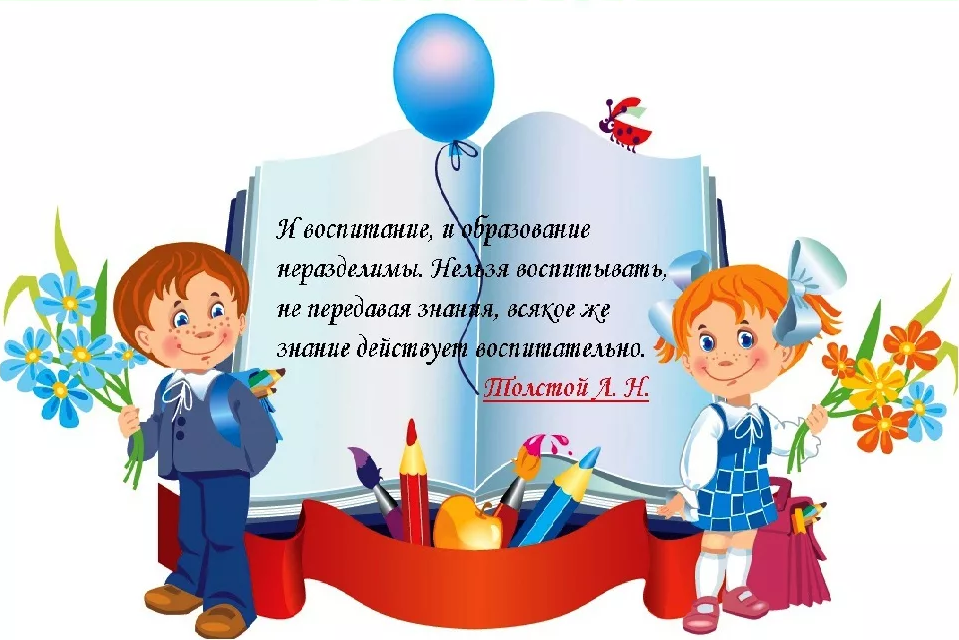 И воспитание, и образование неразделимы. Нельзя воспитывать, не передавая знания, всякое же знание действует воспитательно.
Толстой Л. Н.